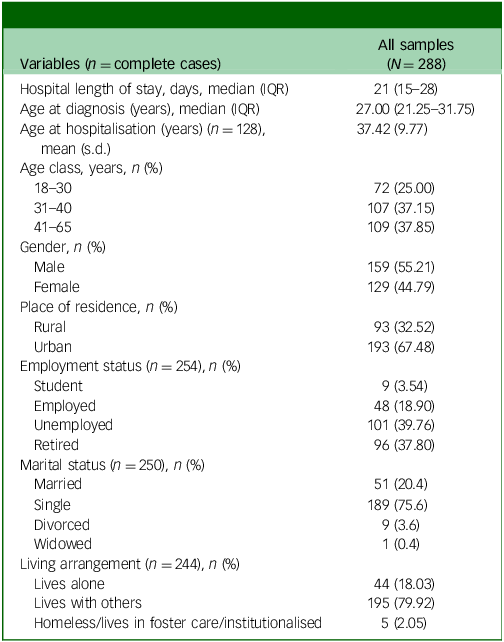 | Variables ($n$ = complete cases) | All samples ($N$ = 288) |
|---|---|
| Hospital length of stay, days, median (IQR) | 21 (15–28) |
| Age at diagnosis (years), median (IQR) | 27.00 (21.25–31.75) |
| Age at hospitalisation (years) ($n$ = 128), mean (s.d.) | 37.42 (9.77) |
| Age class, years, $n$ (%) | |
| 18–30 | 72 (25.00) |
| 31–40 | 107 (37.15) |
| 41–65 | 109 (37.85) |
| Gender, $n$ (%) | |
| Male | 159 (55.21) |
| Female | 129 (44.79) |
| Place of residence, $n$ (%) | |
| Rural | 93 (32.52) |
| Urban | 193 (67.48) |
| Employment status ($n$ = 254), $n$ (%) | |
| Student | 9 (3.54) |
| Employed | 48 (18.90) |
| Unemployed | 101 (39.76) |
| Retired | 96 (37.80) |
| Marital status ($n$ = 250), $n$ (%) | |
| Married | 51 (20.4) |
| Single | 189 (75.6) |
| Divorced | 9 (3.6) |
| Widowed | 1 (0.4) |
| Living arrangement ($n$ = 244), $n$ (%) | |
| Lives alone | 44 (18.03) |
| Lives with others | 195 (79.92) |
| Homeless/lives in foster care/institutionalised | 5 (2.05) |